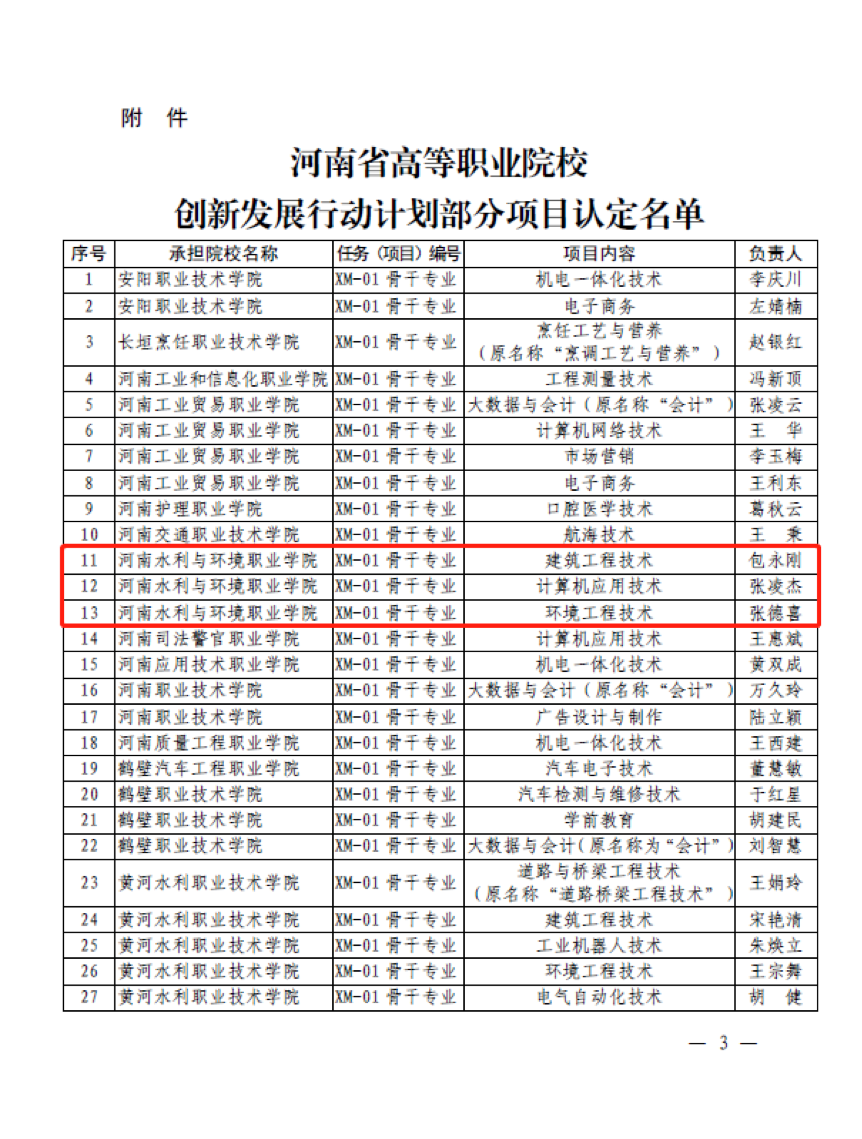 附　件

河南省高等职业院校
创新发展行动计划部分项目认定名单

| 序号 | 承担院校名称 | 任务（项目）编号 | 项目内容 | 负责人 |
|---|---|---|---|---|
| 1 | 安阳职业技术学院 | XM-01 骨干专业 | 机电一体化技术 | 李庆川 |
| 2 | 安阳职业技术学院 | XM-01 骨干专业 | 电子商务 | 左婧楠 |
| 3 | 长垣烹饪职业技术学院 | XM-01 骨干专业 | 烹饪工艺与营养（原名称“烹调工艺与营养”） | 赵银红 |
| 4 | 河南工业和信息化职业学院 | XM-01 骨干专业 | 工程测量技术 | 冯新顶 |
| 5 | 河南工业贸易职业学院 | XM-01 骨干专业 | 大数据与会计（原名称“会计”） | 张凌云 |
| 6 | 河南工业贸易职业学院 | XM-01 骨干专业 | 计算机网络技术 | 王　华 |
| 7 | 河南工业贸易职业学院 | XM-01 骨干专业 | 市场营销 | 李玉梅 |
| 8 | 河南工业贸易职业学院 | XM-01 骨干专业 | 电子商务 | 王利东 |
| 9 | 河南护理职业学院 | XM-01 骨干专业 | 口腔医学技术 | 葛秋云 |
| 10 | 河南交通职业技术学院 | XM-01 骨干专业 | 航海技术 | 王　秉 |
| 11 | 河南水利与环境职业学院 | XM-01 骨干专业 | 建筑工程技术 | 包永刚 |
| 12 | 河南水利与环境职业学院 | XM-01 骨干专业 | 计算机应用技术 | 张凌杰 |
| 13 | 河南水利与环境职业学院 | XM-01 骨干专业 | 环境工程技术 | 张德喜 |
| 14 | 河南司法警官职业学院 | XM-01 骨干专业 | 计算机应用技术 | 王惠斌 |
| 15 | 河南应用技术职业学院 | XM-01 骨干专业 | 机电一体化技术 | 黄双成 |
| 16 | 河南职业技术学院 | XM-01 骨干专业 | 大数据与会计（原名称“会计”） | 万久玲 |
| 17 | 河南职业技术学院 | XM-01 骨干专业 | 广告设计与制作 | 陆立颖 |
| 18 | 河南质量工程职业学院 | XM-01 骨干专业 | 机电一体化技术 | 王西建 |
| 19 | 鹤壁汽车工程职业学院 | XM-01 骨干专业 | 汽车电子技术 | 董慧敏 |
| 20 | 鹤壁职业技术学院 | XM-01 骨干专业 | 汽车检测与维修技术 | 于红星 |
| 21 | 鹤壁职业技术学院 | XM-01 骨干专业 | 学前教育 | 胡建民 |
| 22 | 鹤壁职业技术学院 | XM-01 骨干专业 | 大数据与会计（原名称为“会计”） | 刘智慧 |
| 23 | 黄河水利职业技术学院 | XM-01 骨干专业 | 道路与桥梁工程技术（原名称“道路桥梁工程技术”） | 王娟玲 |
| 24 | 黄河水利职业技术学院 | XM-01 骨干专业 | 建筑工程技术 | 宋艳清 |
| 25 | 黄河水利职业技术学院 | XM-01 骨干专业 | 工业机器人技术 | 朱焕立 |
| 26 | 黄河水利职业技术学院 | XM-01 骨干专业 | 环境工程技术 | 王宗舞 |
| 27 | 黄河水利职业技术学院 | XM-01 骨干专业 | 电气自动化技术 | 胡　健 |

— 3 —